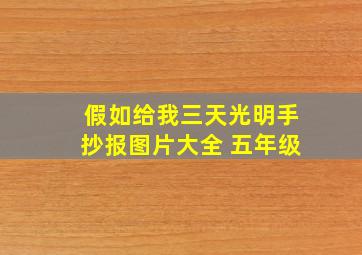 假如给我三天光明手抄报图片大全 五年级